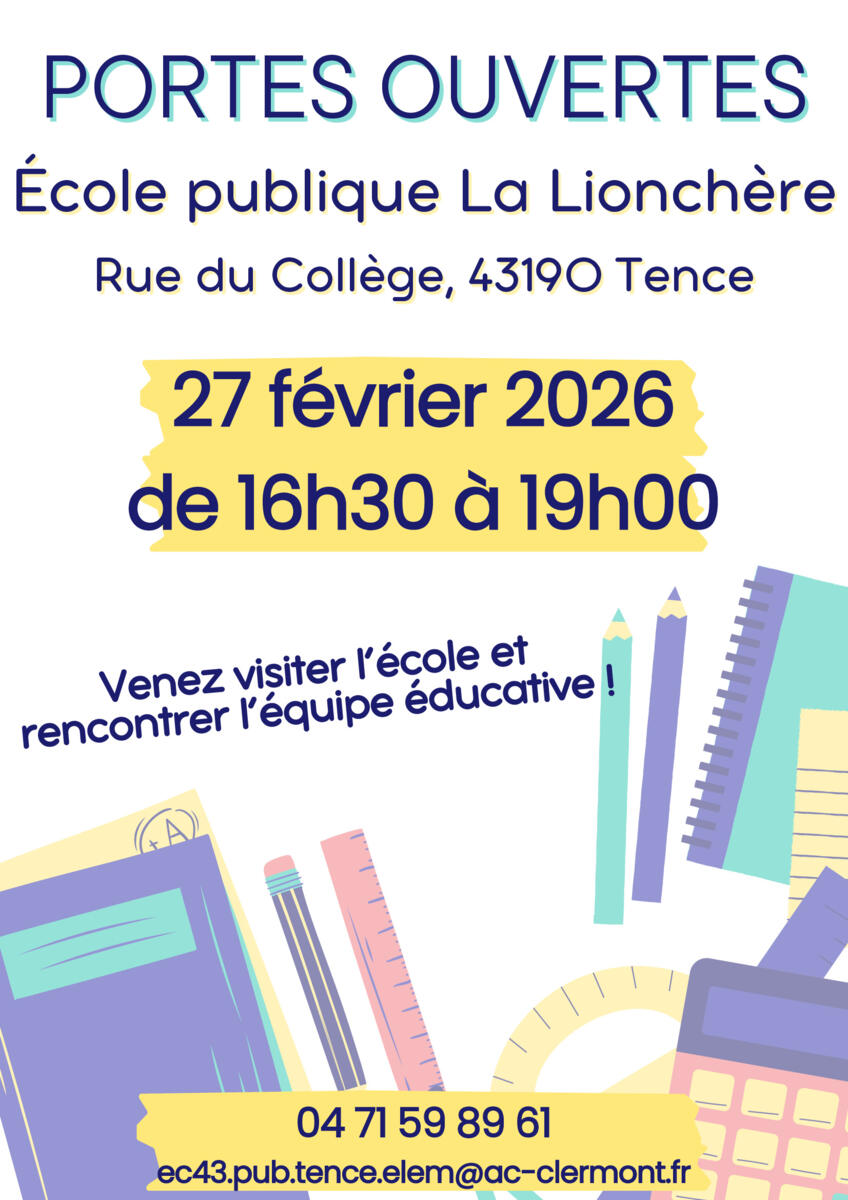 PORTES OUVERTES

École publique La Lionchère

Rue du Collège, 43190 Tence

27 février 2026
de 16h30 à 19h00

Venez visiter l'école et rencontrer l'équipe éducative !

+A

04 71 59 89 61
ec43.pub.tence.elem@ac-clermont.fr